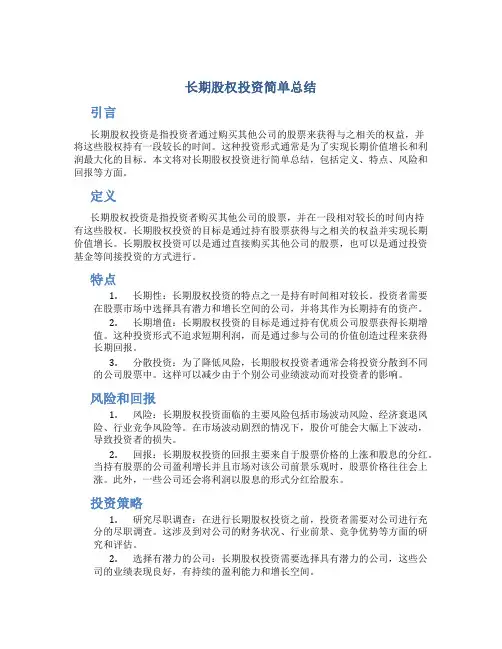 长期股权投资简单总结

引言

长期股权投资是指投资者通过购买其他公司的股票来获得与之相关的权益，并将这些股权持有一段较长的时间。这种投资形式通常是为了实现长期价值增长和利润最大化的目标。本文将对长期股权投资进行简单总结，包括定义、特点、风险和回报等方面。

定义

长期股权投资是指投资者购买其他公司的股票，并在一段相对较长的时间内持有这些股权。长期股权投资的目标是通过持有股票获得与之相关的权益并实现长期价值增长。长期股权投资可以是通过直接购买其他公司的股票，也可以是通过投资基金等间接投资的方式进行。

特点

1. 长期性：长期股权投资的特点之一是持有时间相对较长。投资者需要在股票市场中选择具有潜力和增长空间的公司，并将其作为长期持有的资产。

2. 长期增值：长期股权投资的目标是通过持有优质公司股票获得长期增值。这种投资形式不追求短期利润，而是通过参与公司的价值创造过程来获得长期回报。

3. 分散投资：为了降低风险，长期股权投资者通常会将投资分散到不同的公司股票中。这样可以减少由于个别公司业绩波动而对投资者的影响。

风险和回报

1. 风险：长期股权投资面临的主要风险包括市场波动风险、经济衰退风险、行业竞争风险等。在市场波动剧烈的情况下，股价可能会大幅上下波动，导致投资者的损失。

2. 回报：长期股权投资的回报主要来自于股票价格的上涨和股息的分红。当持有股票的公司盈利增长并且市场对该公司前景乐观时，股票价格往往会上涨。此外，一些公司还会将利润以股息的形式分红给股东。

投资策略

1. 研究尽职调查：在进行长期股权投资之前，投资者需要对公司进行充分的尽职调查。这涉及到对公司的财务状况、行业前景、竞争优势等方面的研究和评估。

2. 选择有潜力的公司：长期股权投资需要选择具有潜力的公司，这些公司的业绩表现良好，有持续的盈利能力和增长空间。